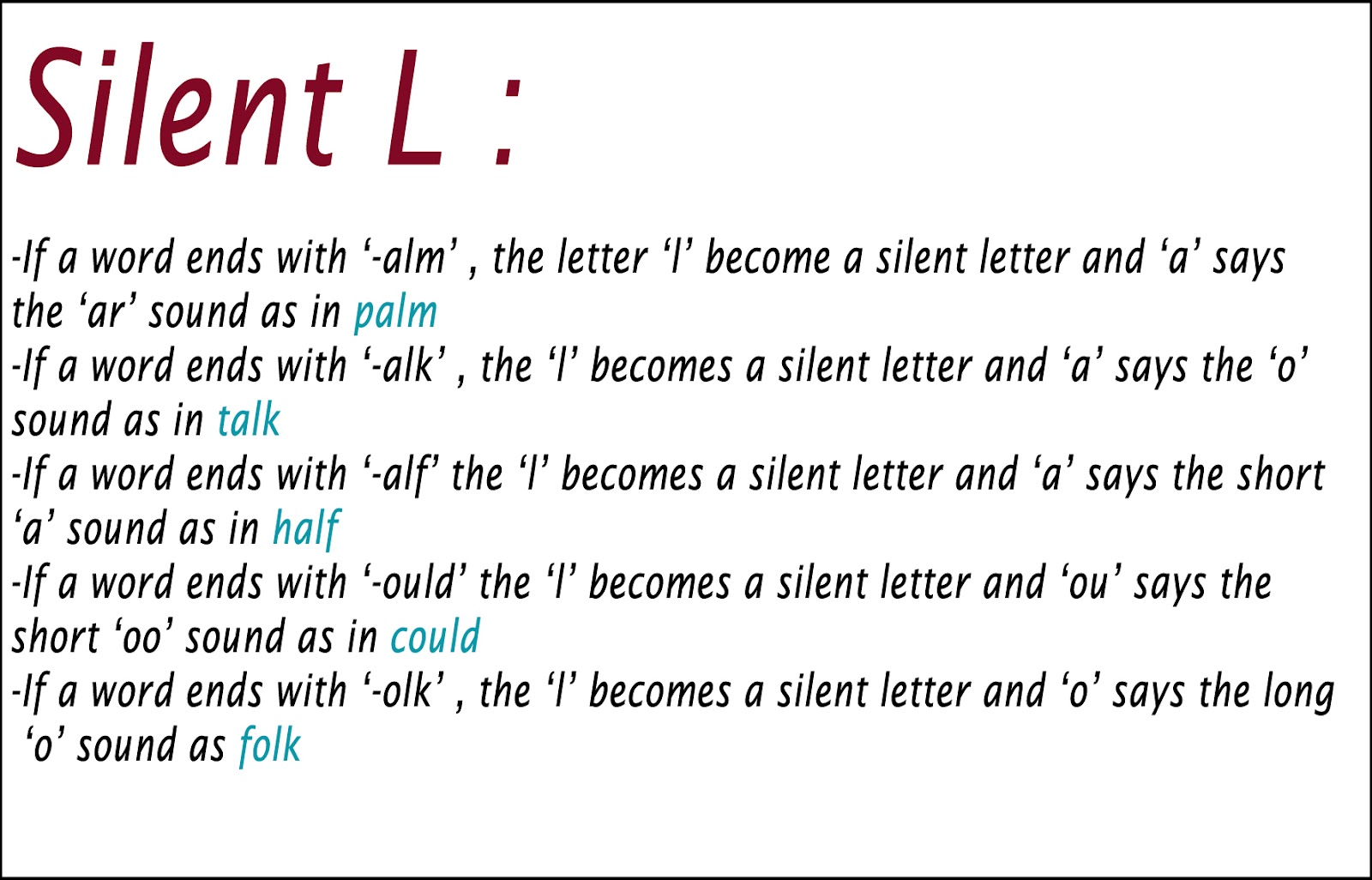 Silent L :

-If a word ends with '-alm' , the letter 'l' become a silent letter and 'a' says the 'ar' sound as in palm

-If a word ends with '-alk' , the 'l' becomes a silent letter and 'a' says the 'o' sound as in talk

-If a word ends with '-alf' the 'l' becomes a silent letter and 'a' says the short 'a' sound as in half

-If a word ends with '-ould' the 'l' becomes a silent letter and 'ou' says the short 'oo' sound as in could

-If a word ends with '-olk' , the 'l' becomes a silent letter and 'o' says the long 'o' sound as folk